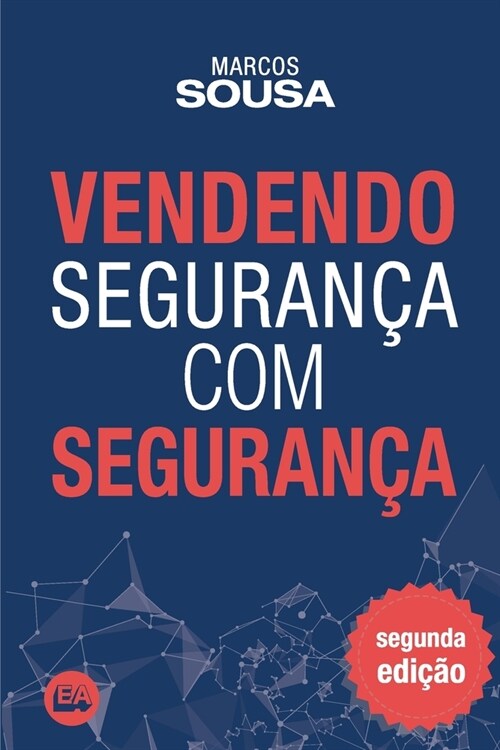 MARCOS
SOUSA

VENDENDO
SEGURANÇA
COM
SEGURANÇA

segunda
edição

EA